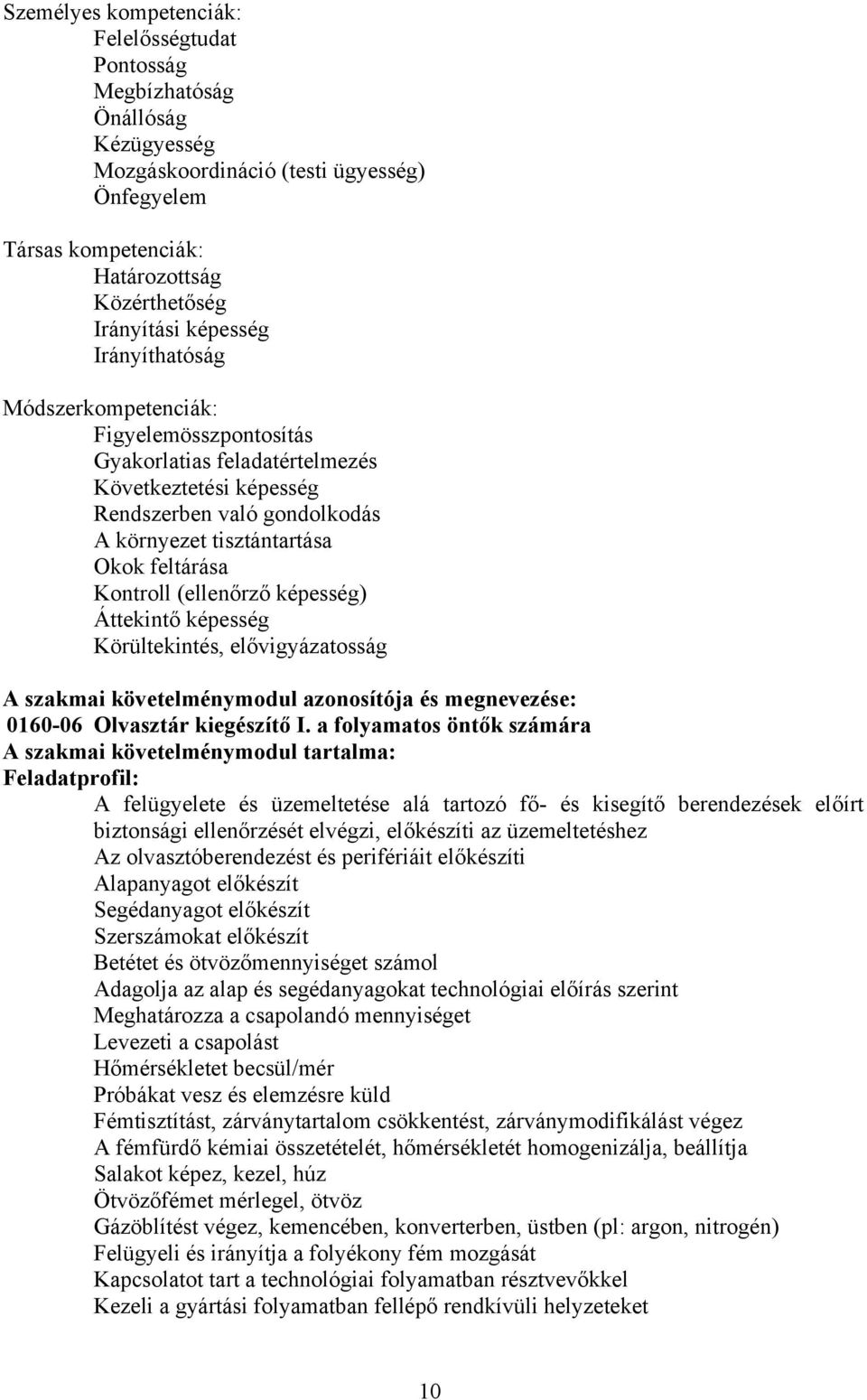 Személyes kompetenciák:
Felelősségtudat
Pontosság
Megbízhatóság
Önállóság
Kézügyesség
Mozgáskoordináció (testi ügyesség)
Önfegyelem

Társas kompetenciák:
Határozottság
Közérthetőség
Irányítási képesség
Irányíthatóság

Módszerkompetenciák:
Figyelemösszpontosítás
Gyakorlatias feladatértelmezés
Következtetési képesség
Rendszerben való gondolkodás
A környezet tisztántartása
Okok feltárása
Kontroll (ellenőrző képesség)
Áttekintő képesség
Körültekintés, elővigyázatosság

A szakmai követelménymodul azonosítója és megnevezése:
0160-06 Olvasztár kiegészítő I. a folyamatos öntők számára
A szakmai követelménymodul tartalma:
Feladatprofil:
A felügyelete és üzemeltetése alá tartozó fő- és kisegítő berendezések előírt biztonsági ellenőrzését elvégzi, előkészíti az üzemeltetéshez
Az olvasztóberendezést és perifériáit előkészíti
Alapanyagot előkészít
Segédanyagot előkészít
Szerszámokat előkészít
Betétet és ötvözőmennyiséget számol
Adagolja az alap és segédanyagokat technológiai előírás szerint
Meghatározza a csapolandó mennyiséget
Levezeti a csapolást
Hőmérsékletet becsül/mér
Próbákat vesz és elemzésre küld
Fémtisztítást, zárványtartalom csökkentést, zárványmodifikálást végez
A fémfürdő kémiai összetételét, hőmérsékletét homogenizálja, beállítja
Salakot képez, kezel, húz
Ötvözőfémet mérlegel, ötvöz
Gázöblítést végez, kemencében, konverterben, üstben (pl: argon, nitrogén)
Felügyeli és irányítja a folyékony fém mozgását
Kapcsolatot tart a technológiai folyamatban résztvevőkkel
Kezeli a gyártási folyamatban fellépő rendkívüli helyzeteket

10